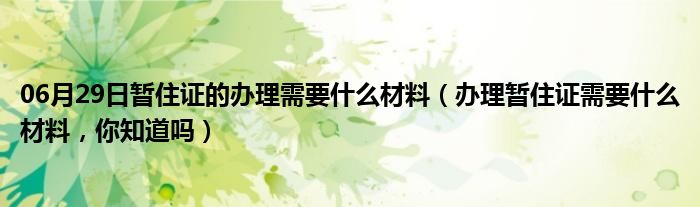 06月29日暂住证的办理需要什么材料（办理暂住证需要什么材料，你知道吗）